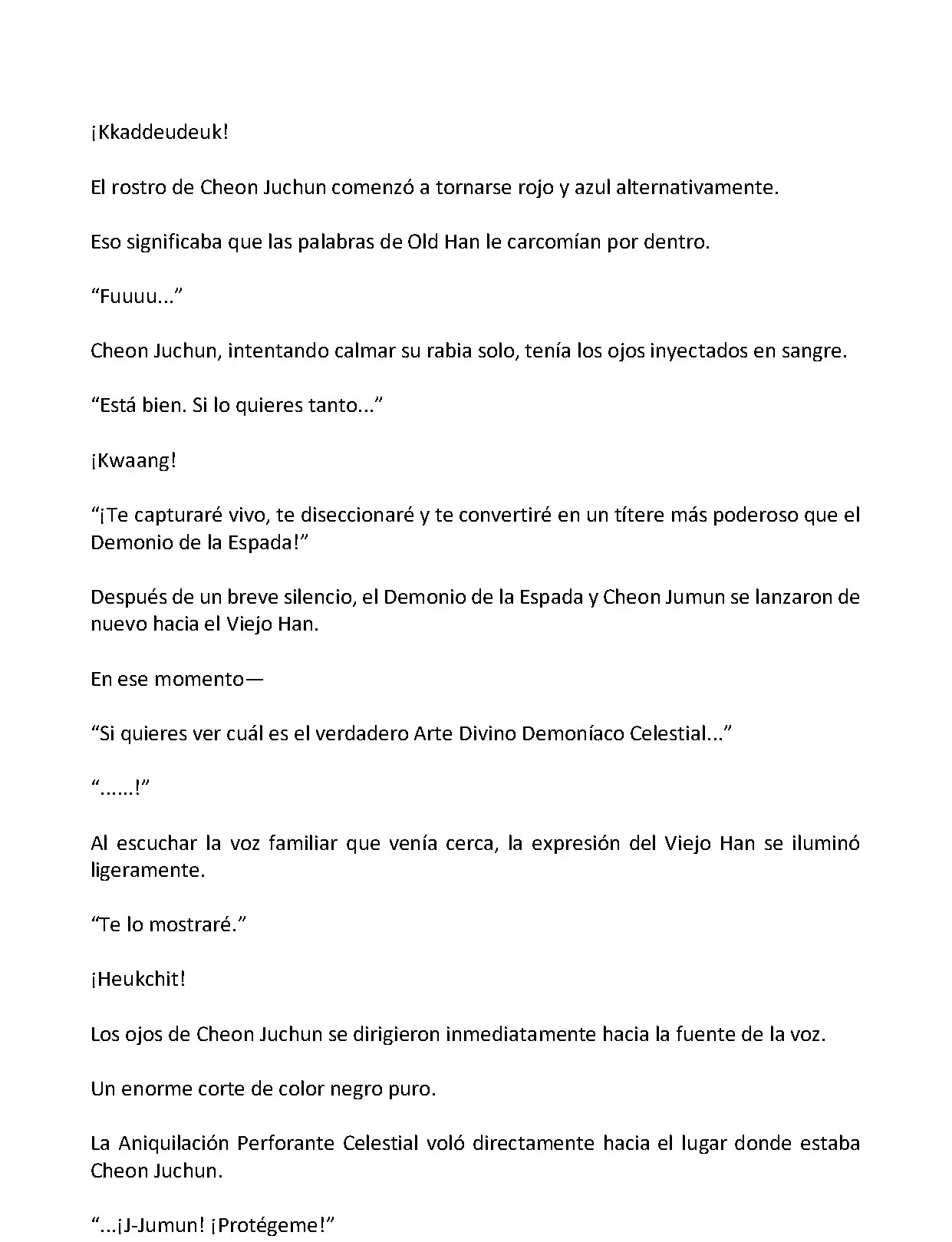 ¡Kkaddeudeuk!

El rostro de Cheon Juchun comenzó a tornarse rojo y azul alternativamente.

Eso significaba que las palabras de Old Han le carcomían por dentro.

“Fuuuu...”

Cheon Juchun, intentando calmar su rabia solo, tenía los ojos inyectados en sangre.

“Está bien. Si lo quieres tanto...”

¡Kwaang!

“¡Te capturaré vivo, te diseccionaré y te convertiré en un títere más poderoso que el Demonio de la Espada!”

Después de un breve silencio, el Demonio de la Espada y Cheon Jumun se lanzaron de nuevo hacia el Viejo Han.

En ese momento—

“Si quieres ver cuál es el verdadero Arte Divino Demoníaco Celestial...”

“......!”

Al escuchar la voz familiar que venía cerca, la expresión del Viejo Han se iluminó ligeramente.

“Te lo mostraré.”

¡Heukchit!

Los ojos de Cheon Juchun se dirigieron inmediatamente hacia la fuente de la voz.

Un enorme corte de color negro puro.

La Aniquilación Perforante Celestial voló directamente hacia el lugar donde estaba Cheon Juchun.

“...¡J-Jumun! ¡Protégeme!”